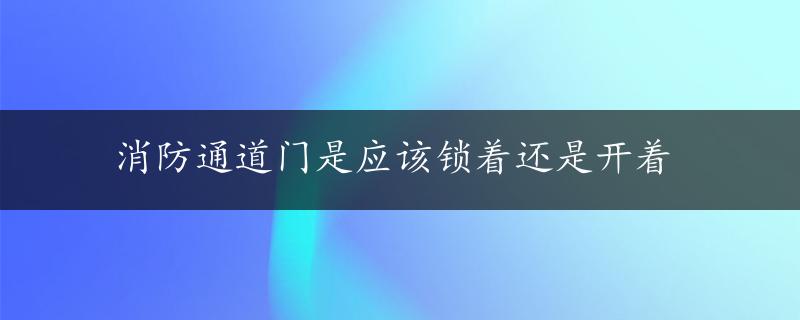 消防通道门是应该锁着还是开着